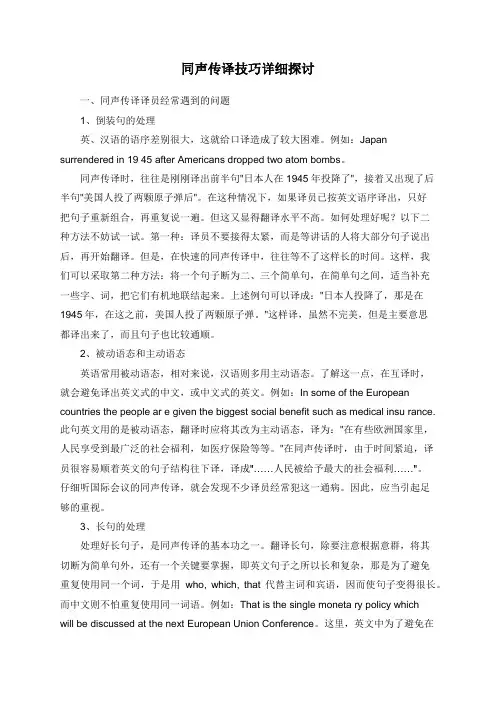 同声传译技巧详细探讨

一、同声传译译员经常遇到的问题

1、倒装句的处理

英、汉语的语序差别很大，这就给口译造成了较大困难。例如：Japan surrendered in 19 45 after Americans dropped two atom bombs。

同声传译时，往往是刚刚译出前半句"日本人在 1945 年投降了"，接着又出现了后半句"美国人投了两颗原子弹后"。在这种情况下，如果译员已按英文语序译出，只好把句子重新组合，再重复说一遍。但这又显得翻译水平不高。如何处理好呢？以下二种方法不妨试一试。第一种：译员不要接得太紧，而是等讲话的人将大部分句子说出后，再开始翻译。但是，在快速的同声传译中，往往等不了这样长的时间。这样，我们可以采取第二种方法：将一个句子断为二、三个简单句，在简单句之间，适当补充一些字、词，把它们有机地联结起来。上述例句可以译成："日本人投降了，那是在 1945 年，在这之前，美国人投了两颗原子弹。"这样译，虽然不完美，但是主要意思都译出来了，而且句子也比较通顺。

2、被动语态和主动语态

英语常用被动语态，相对来说，汉语则多用主动语态。了解这一点，在互译时，就会避免译出英文式的中文，或中文式的英文。例如：In some of the European countries the people ar e given the biggest social benefit such as medical insu rance. 此句英文用的是被动语态，翻译时应将其改为主动语态，译为："在有些欧洲国家里，人民享受到最广泛的社会福利，如医疗保险等等。"在同声传译时，由于时间紧迫，译员很容易顺着英文的句子结构往下译，译成"……人民被给予最大的社会福利……"。仔细听国际会议的同声传译，就会发现不少译员经常犯这一通病。因此，应当引起足够的重视。

3、长句的处理

处理好长句子，是同声传译的基本功之一。翻译长句，除要注意根据意群，将其切断为简单句外，还有一个关键要掌握，即英文句子之所以长和复杂，那是为了避免重复使用同一个词，于是用 who, which, that 代替主词和宾语，因而使句子变得很长。而中文则不怕重复使用同一词语。例如：That is the single moneta ry policy which will be discussed at the next European Union Conference。这里，英文中为了避免在